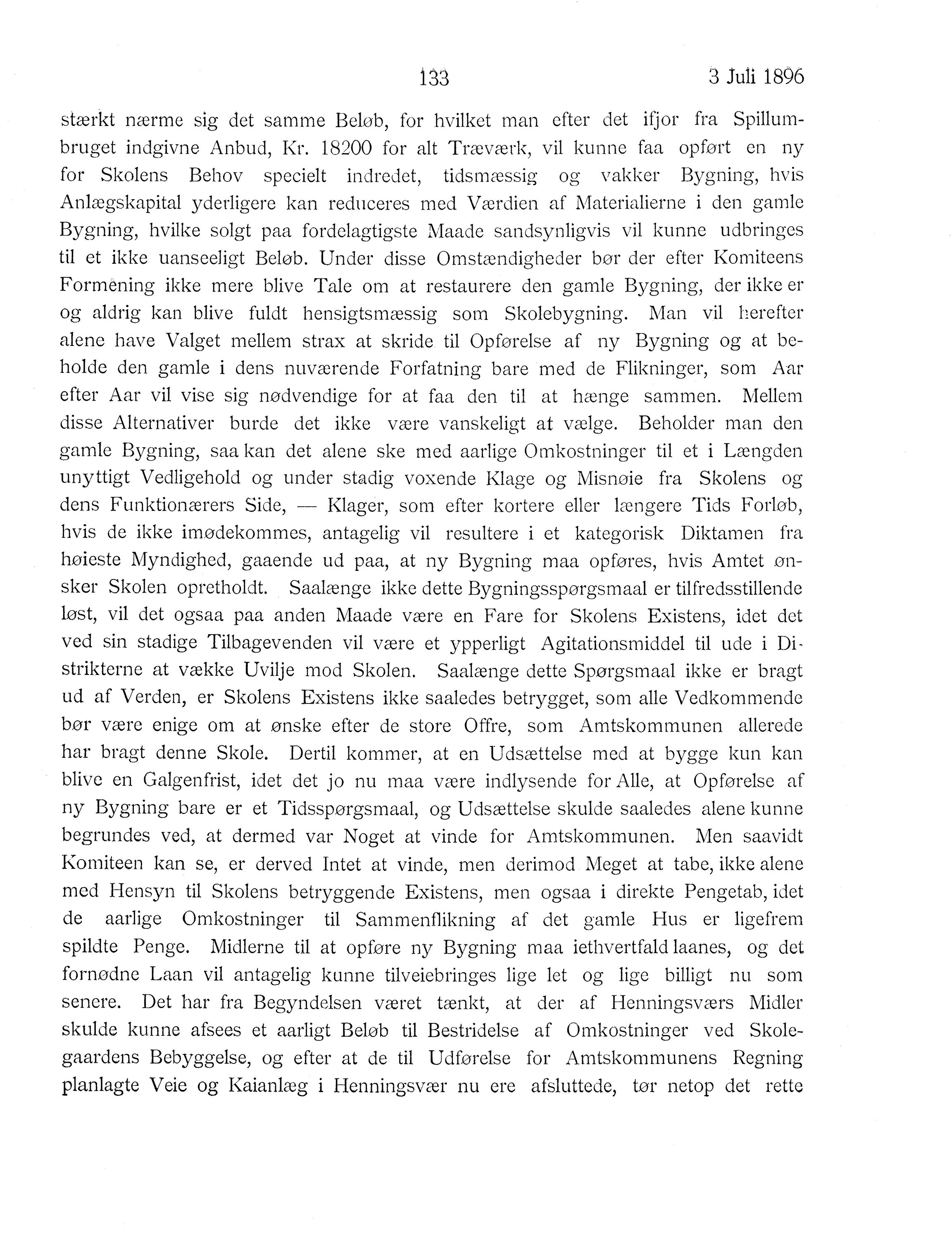 133 3 Juli 1896

stærkt nærme sig det samme Beløb, for hvilket man efter det ifjor fra Spillumbruget indgivne Anbud, Kr. 18200 for alt Træværk, vil kunne faa opført en ny for Skolens Behov specielt indredet, tidsmæssig og vakker Bygning, hvis Anlægskapital yderligere kan reduceres med Værdien af Materialierne i den gamle Bygning, hvilke solgt paa fordelagtigste Maade sandsynligvis vil kunne udbringes til et ikke uanseeligt Beløb. Under disse Omstændigheder bør der efter Komiteens Formening ikke mere blive Tale om at restaurere den gamle Bygning, der ikke er og aldrig kan blive fuldt hensigtsmæssig som Skolebygning. Man vil herefter alene have Valget mellem strax at skride til Opførelse af ny Bygning og at beholde den gamle i dens nuværende Forfatning bare med de Flikninger, som Aar efter Aar vil vise sig nødvendige for at faa den til at hænge sammen. Mellem disse Alternativer burde det ikke være vanskeligt at vælge. Beholder man den gamle Bygning, saa kan det alene ske med aarlige Omkostninger til et i Længden unyttigt Vedligehold og under stadig voxende Klage og Misnøie fra Skolens og dens Funktionærers Side, — Klager, som efter kortere eller længere Tids Forløb, hvis de ikke imødekommes, antagelig vil resultere i et kategorisk Diktamen fra høieste Myndighed, gaaende ud paa, at ny Bygning maa opføres, hvis Amtet ønsker Skolen opretholdt. Saalænge ikke dette Bygningsspørgsmaal er tilfredsstillende løst, vil det ogsaa paa anden Maade være en Fare for Skolens Existens, idet det ved sin stadige Tilbagevenden vil være et ypperligt Agitationsmiddel til ude i Distrikterne at vække Uvilje mod Skolen. Saalænge dette Spørgsmaal ikke er bragt ud af Verden, er Skolens Existens ikke saaledes betrygget, som alle Vedkommende bør være enige om at ønske efter de store Offre, som Amtskommunen allerede har bragt denne Skole. Dertil kommer, at en Udsættelse med at bygge kun kan blive en Galgenfrist, idet det jo nu maa være indlysende for Alle, at Opførelse af ny Bygning bare er et Tidsspørgsmaal, og Udsættelse skulde saaledes alene kunne begrundes ved, at dermed var Noget at vinde for Amtskommunen. Men saavidt Komiteen kan se, er derved Intet at vinde, men derimod Meget at tabe, ikke alene med Hensyn til Skolens betryggende Existens, men ogsaa i direkte Pengetab, idet de aarlige Omkostninger til Sammenflikning af det gamle Hus er ligefrem spildte Penge. Midlerne til at opføre ny Bygning maa iethvertfald laanes, og det fornødne Laan vil antagelig kunne tilveiebringes lige let og lige billigt nu som senere. Det har fra Begyndelsen været tænkt, at der af Henningsværs Midler skulde kunne afsees et aarligt Beløb til Bestridelse af Omkostninger ved Skolegaardens Bebyggelse, og efter at de til Udførelse for Amtskommunens Regning planlagte Veie og Kaianlæg i Henningsvær nu ere afsluttede, tør netop det rette